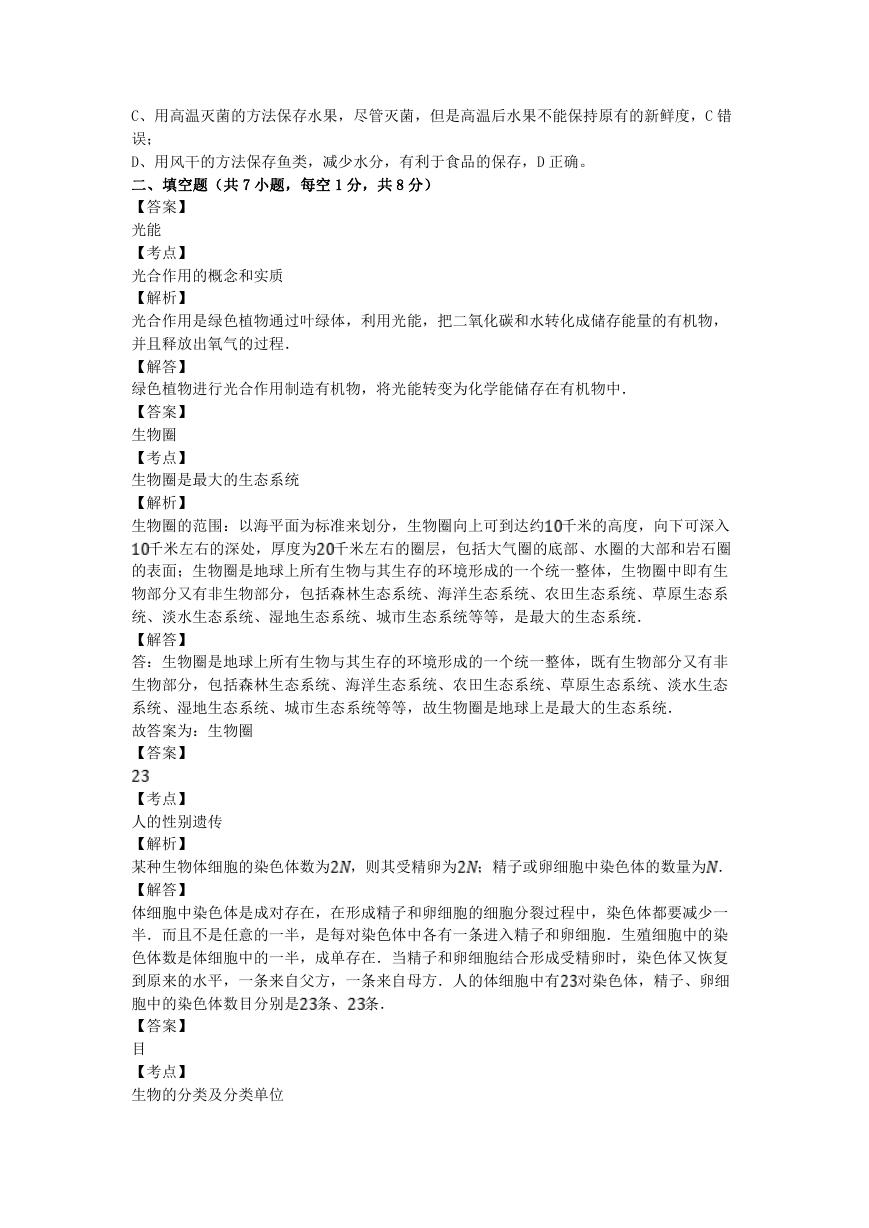 C、用高温灭菌的方法保存水果，尽管灭菌，但是高温后水果不能保持原有的新鲜度，C 错误；
D、用风干的方法保存鱼类，减少水分，有利于食品的保存，D 正确。
二、填空题（共 7 小题，每空 1 分，共 8 分）
【答案】
光能
【考点】
光合作用的概念和实质
【解析】
光合作用是绿色植物通过叶绿体，利用光能，把二氧化碳和水转化成储存能量的有机物，并且释放出氧气的过程.
【解答】
绿色植物进行光合作用制造有机物，将光能转变为化学能储存在有机物中.
【答案】
生物圈
【考点】
生物圈是最大的生态系统
【解析】
生物圈的范围：以海平面为标准来划分，生物圈向上可到达约$10$千米的高度，向下可深入$10$千米左右的深处，厚度为$20$千米左右的圈层，包括大气圈的底部、水圈的大部和岩石圈的表面；生物圈是地球上所有生物与其生存的环境形成的一个统一整体，生物圈中即有生物部分又有非生物部分，包括森林生态系统、海洋生态系统、农田生态系统、草原生态系统、淡水生态系统、湿地生态系统、城市生态系统等等，是最大的生态系统.
【解答】
答：生物圈是地球上所有生物与其生存的环境形成的一个统一整体，既有生物部分又有非生物部分，包括森林生态系统、海洋生态系统、农田生态系统、草原生态系统、淡水生态系统、湿地生态系统、城市生态系统等等，故生物圈是地球上是最大的生态系统.
故答案为：生物圈
【答案】
$23$
【考点】
人的性别遗传
【解析】
某种生物体细胞的染色体数为$2N$，则其受精卵为$2N$；精子或卵细胞中染色体的数量为$N$.
【解答】
体细胞中染色体是成对存在，在形成精子和卵细胞的细胞分裂过程中，染色体都要减少一半．而且不是任意的一半，是每对染色体中各有一条进入精子和卵细胞．生殖细胞中的染色体数是体细胞中的一半，成单存在．当精子和卵细胞结合形成受精卵时，染色体又恢复到原来的水平，一条来自父方，一条来自母方．人的体细胞中有$23$对染色体，精子、卵细胞中的染色体数目分别是$23$条、$23$条.
【答案】
目
【考点】
生物的分类及分类单位